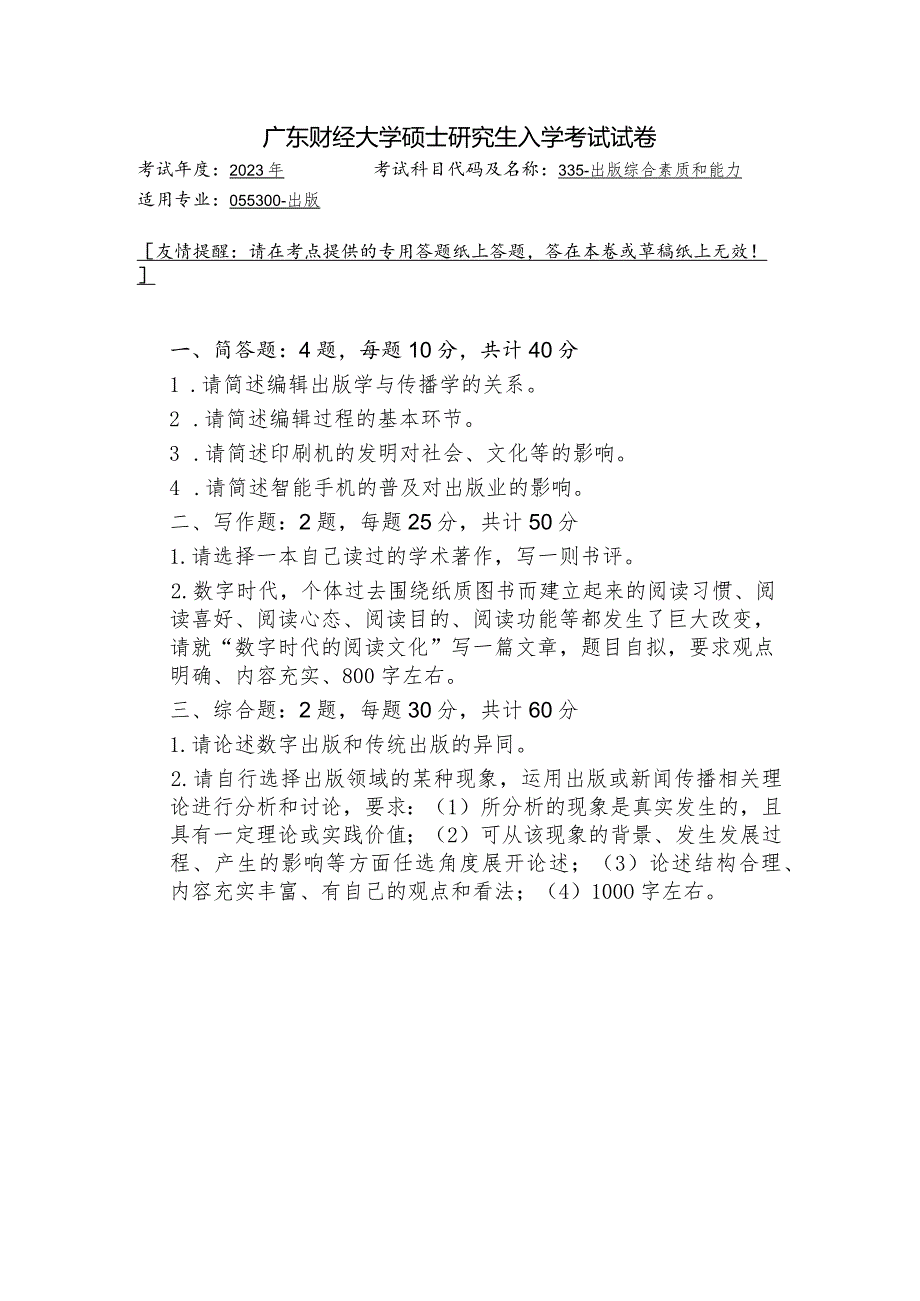 广东财经大学硕士研究生入学考试试卷

考试年度：2023年　　考试科目代码及名称：335-出版综合素质和能力

适用专业：055300-出版

［友情提醒：请在考点提供的专用答题纸上答题，答在本卷或草稿纸上无效！］

一、简答题：4题，每题10分，共计40分

1．请简述编辑出版学与传播学的关系。

2．请简述编辑过程的基本环节。

3．请简述印刷机的发明对社会、文化等的影响。

4．请简述智能手机的普及对出版业的影响。

二、写作题：2题，每题25分，共计50分

1.请选择一本自己读过的学术著作，写一则书评。

2.数字时代，个体过去围绕纸质图书而建立起来的阅读习惯、阅读喜好、阅读心态、阅读目的、阅读功能等都发生了巨大改变，请就“数字时代的阅读文化”写一篇文章，题目自拟，要求观点明确、内容充实、800字左右。

三、综合题：2题，每题30分，共计60分

1.请论述数字出版和传统出版的异同。

2.请自行选择出版领域的某种现象，运用出版或新闻传播相关理论进行分析和讨论，要求：（1）所分析的现象是真实发生的，且具有一定理论或实践价值；（2）可从该现象的背景、发生发展过程、产生的影响等方面任选角度展开论述；（3）论述结构合理、内容充实丰富、有自己的观点和看法；（4）1000字左右。